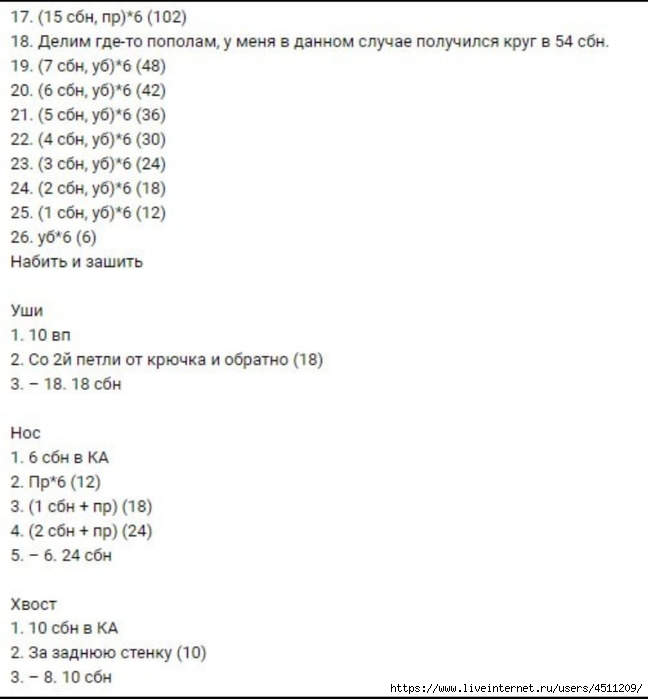 17. (15 сбн, пр)*6 (102)
18. Делим где-то пополам, у меня в данном случае получился круг в 54 сбн.
19. (7 сбн, уб)*6 (48)
20. (6 сбн, уб)*6 (42)
21. (5 сбн, уб)*6 (36)
22. (4 сбн, уб)*6 (30)
23. (3 сбн, уб)*6 (24)
24. (2 сбн, уб)*6 (18)
25. (1 сбн, уб)*6 (12)
26. уб*6 (6)
Набить и зашить

Уши
1. 10 вп
2. Со 2й петли от крючка и обратно (18)
3. – 18. 18 сбн

Нос
1. 6 сбн в КА
2. Пр*6 (12)
3. (1 сбн + пр) (18)
4. (2 сбн + пр) (24)
5. – 6. 24 сбн

Хвост
1. 10 сбн в КА
2. За заднюю стенку (10)
3. – 8. 10 сбн

https://www.liveinternet.ru/users/4511209/